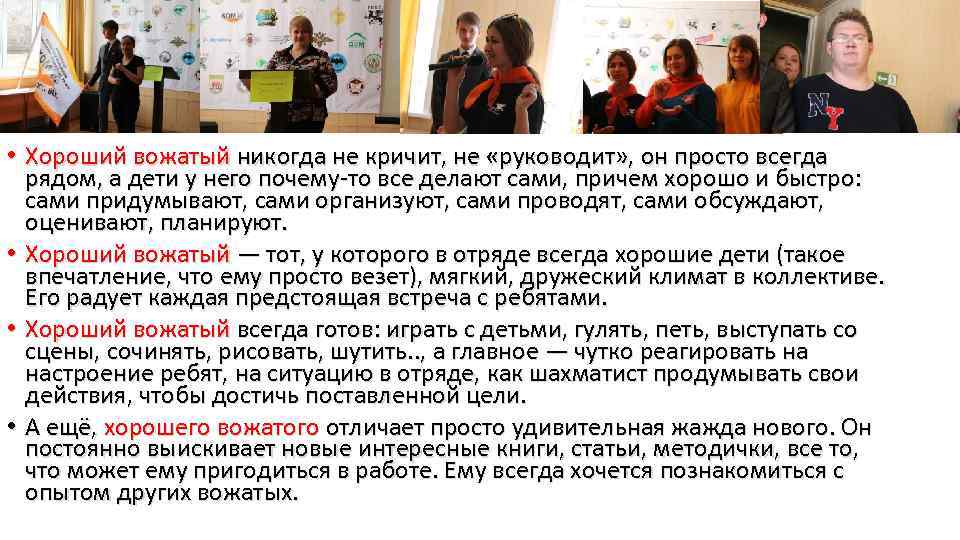 • Хороший вожатый никогда не кричит, не «руководит», он просто всегда рядом, а дети у него почему-то все делают сами, причем хорошо и быстро: сами придумывают, сами организуют, сами проводят, сами обсуждают, оценивают, планируют.

• Хороший вожатый — тот, у которого в отряде всегда хорошие дети (такое впечатление, что ему просто везет), мягкий, дружеский климат в коллективе. Его радует каждая предстоящая встреча с ребятами.

• Хороший вожатый всегда готов: играть с детьми, гулять, петь, выступать со сцены, сочинять, рисовать, шутить.., а главное — чутко реагировать на настроение ребят, на ситуацию в отряде, как шахматист продумывать свои действия, чтобы достичь поставленной цели.

• А ещё, хорошего вожатого отличает просто удивительная жажда нового. Он постоянно выискивает новые интересные книги, статьи, методички, все то, что может ему пригодиться в работе. Ему всегда хочется познакомиться с опытом других вожатых.